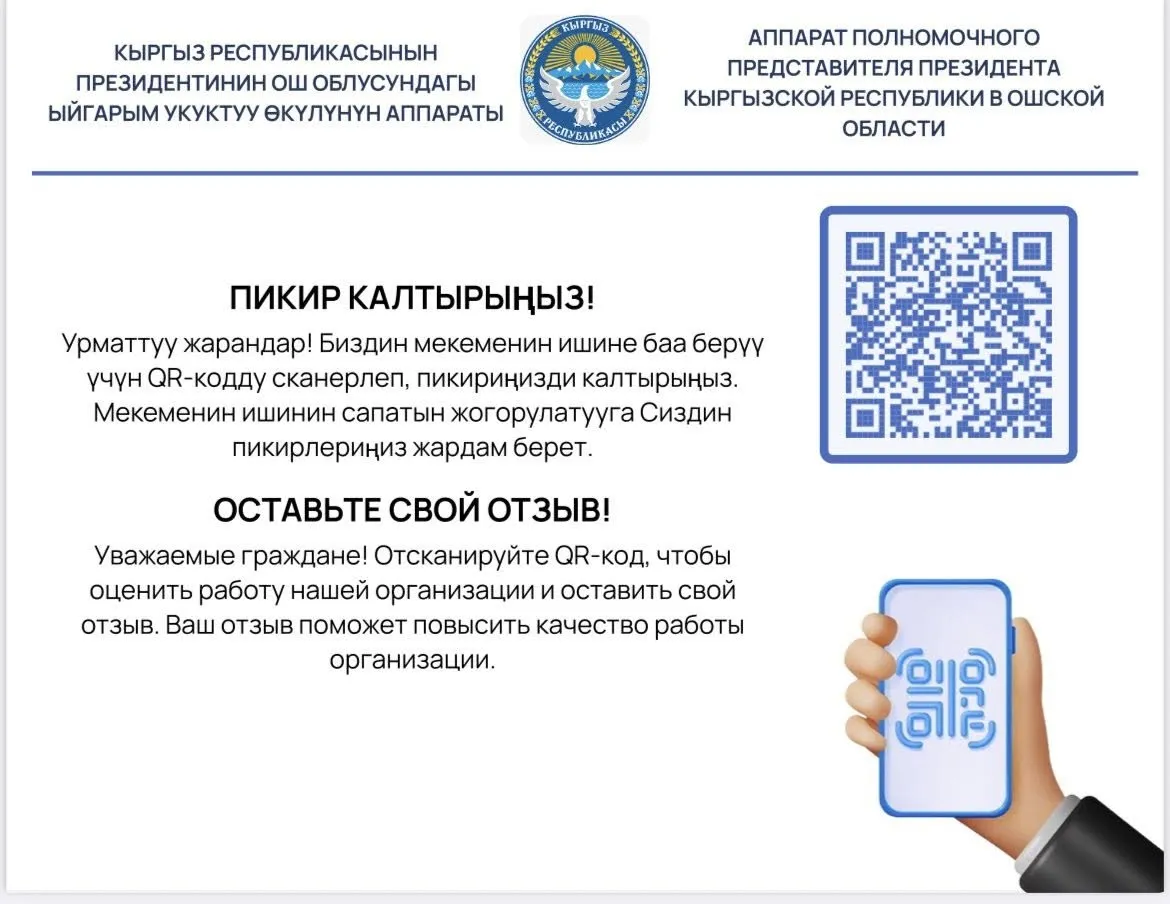 КЫРГЫЗ РЕСПУБЛИКАСЫНЫН
ПРЕЗИДЕНТИНИН ОШ ОБЛУСУНДАГЫ
ЫЙГАРЫМ УКУКТУУ ӨКҮЛҮНҮН АППАРАТЫ

КЫРГЫЗ
РЕСПУБЛИКАСЫ

АППАРАТ ПОЛНОМОЧНОГО
ПРЕДСТАВИТЕЛЯ ПРЕЗИДЕНТА
КЫРГЫЗСКОЙ РЕСПУБЛИКИ В ОШСКОЙ
ОБЛАСТИ

ПИКИР КАЛТЫРЫҢЫЗ!

Урматтуу жарандар! Биздин мекеменин ишине баа берүү үчүн QR-кодду сканерлеп, пикириңизди калтырыңыз. Мекеменин ишинин сапатын жогорулатууга Сиздин пикирлериңиз жардам берет.

ОСТАВЬТЕ СВОЙ ОТЗЫВ!

Уважаемые граждане! Отсканируйте QR-код, чтобы оценить работу нашей организации и оставить свой отзыв. Ваш отзыв поможет повысить качество работы организации.